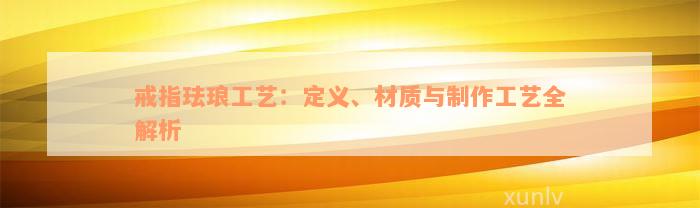 戒指珐琅工艺：定义、材质与制作工艺全解析

xunlv